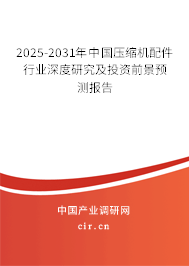 2025-2031年中国压缩机配件行业深度研究及投资前景预测报告

中国产业调研网

cir.cn